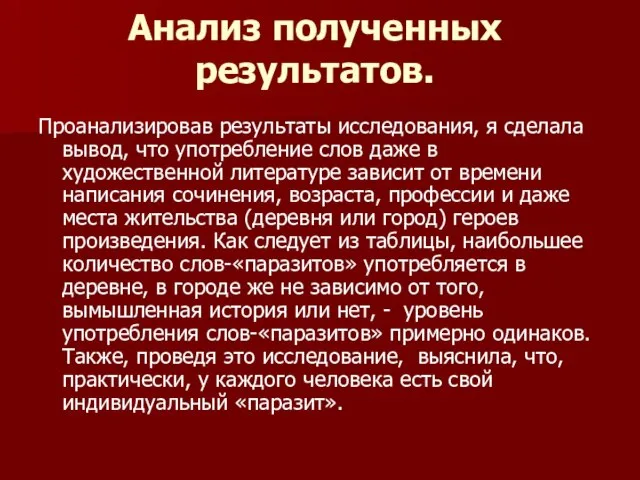 Анализ полученных результатов.

Проанализировав результаты исследования, я сделала вывод, что употребление слов даже в художественной литературе зависит от времени написания сочинения, возраста, профессии и даже места жительства (деревня или город) героев произведения. Как следует из таблицы, наибольшее количество слов-«паразитов» употребляется в деревне, в городе же не зависимо от того, вымышленная история или нет, - уровень употребления слов-«паразитов» примерно одинаков. Также, проведя это исследование, выяснила, что, практически, у каждого человека есть свой индивидуальный «паразит».